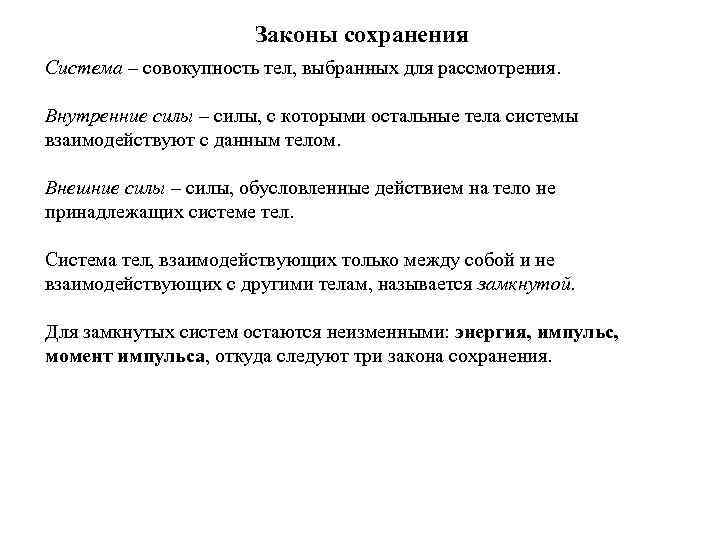 Законы сохранения

Система – совокупность тел, выбранных для рассмотрения.

Внутренние силы – силы, с которыми остальные тела системы взаимодействуют с данным телом.

Внешние силы – силы, обусловленные действием на тело не принадлежащих системе тел.

Система тел, взаимодействующих только между собой и не взаимодействующих с другими телам, называется замкнутой.

Для замкнутых систем остаются неизменными: энергия, импульс, момент импульса, откуда следуют три закона сохранения.